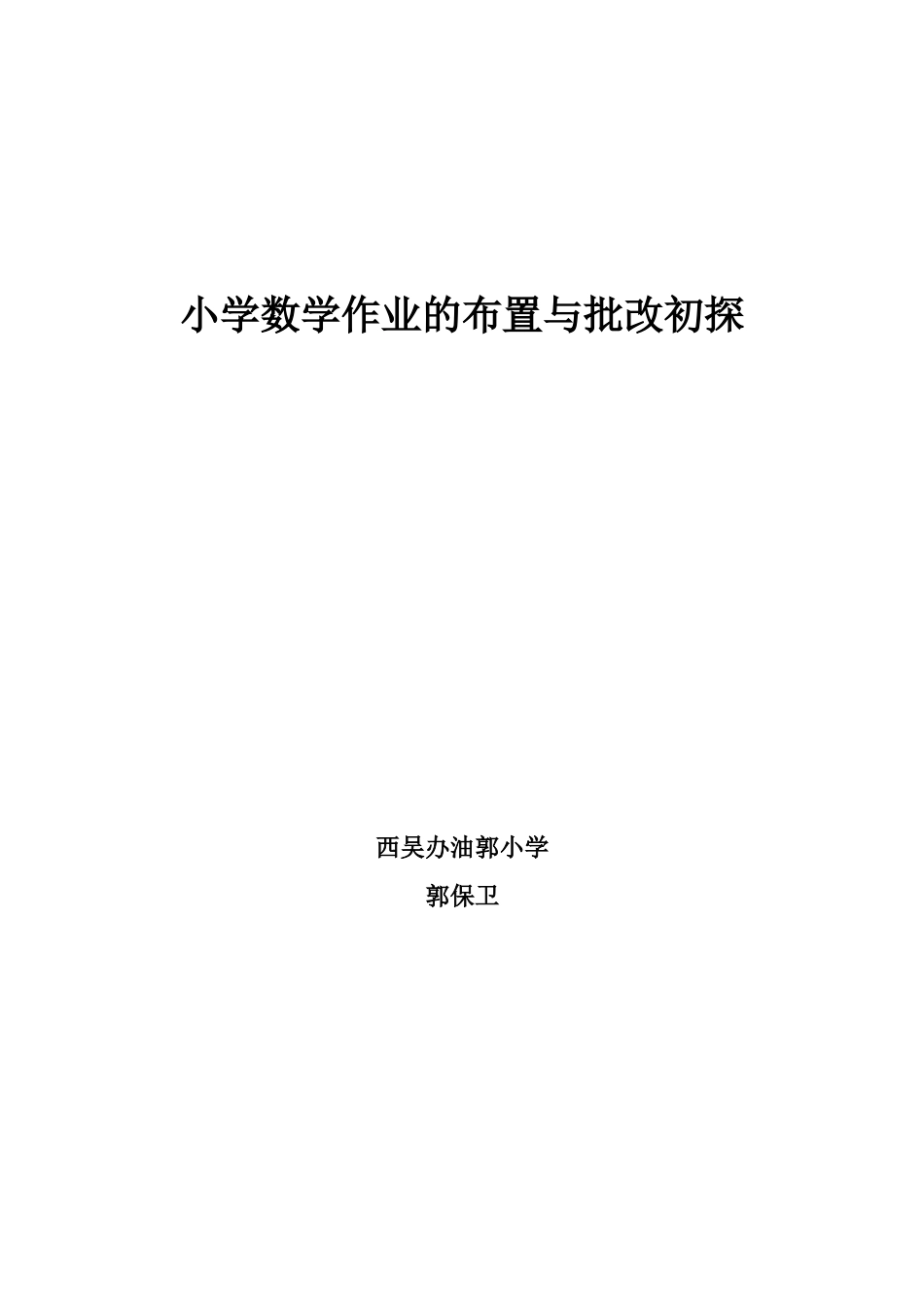 小学数学作业的布置与批改初探

西吴办油郭小学

郭保卫